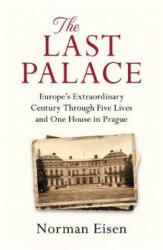 The LAST PALACE

Europe's Extraordinary Century Through Five Lives and One House in Prague

Norman Eisen